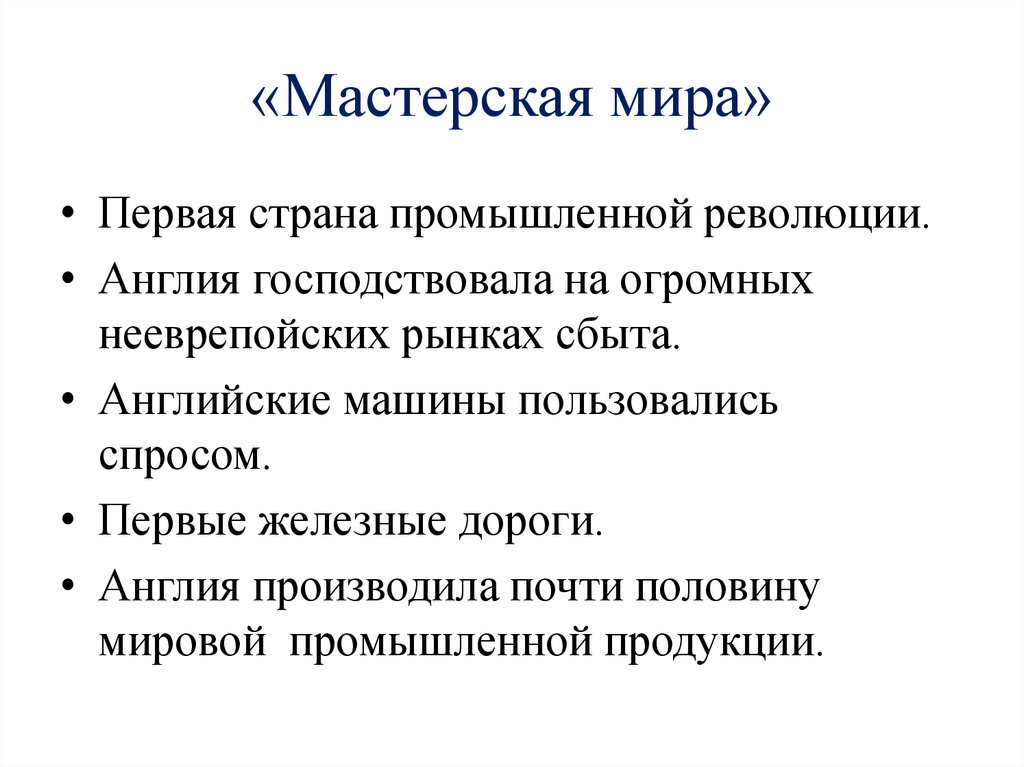 «Мастерская мира»

• Первая страна промышленной революции.
• Англия господствовала на огромных неевропейских рынках сбыта.
• Английские машины пользовались спросом.
• Первые железные дороги.
• Англия производила почти половину мировой  промышленной продукции.